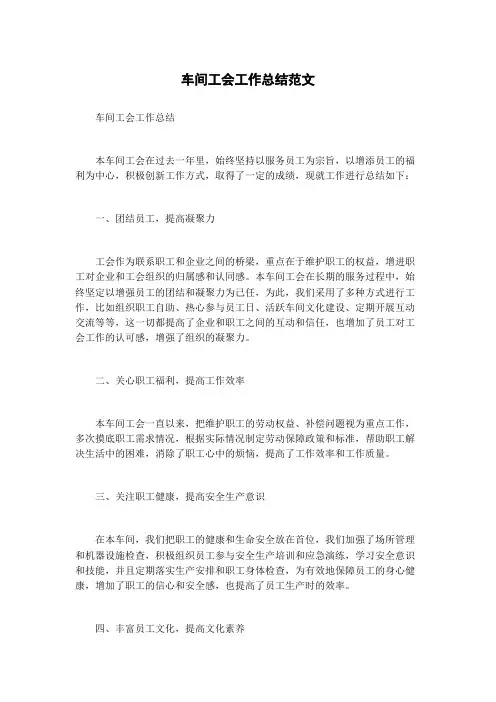 车间工会工作总结范文

车间工会工作总结

本车间工会在过去一年里，始终坚持以服务员工为宗旨，以增添员工的福利为中心，积极创新工作方式，取得了一定的成绩，现就工作进行总结如下：

一、团结员工，提高凝聚力

工会作为联系职工和企业之间的桥梁，重点在于维护职工的权益，增进职工对企业和工会组织的归属感和认同感。本车间工会在长期的服务过程中，始终坚定以增强员工的团结和凝聚力为己任，为此，我们采用了多种方式进行工作，比如组织职工自助、热心参与员工日、活跃车间文化建设、定期开展互动交流等等，这一切都提高了企业和职工之间的互动和信任，也增加了员工对工会工作的认可感，增强了组织的凝聚力。

二、关心职工福利，提高工作效率

本车间工会一直以来，把维护职工的劳动权益、补偿问题视为重点工作，多次摸底职工需求情况，根据实际情况制定劳动保障政策和标准，帮助职工解决生活中的困难，消除了职工心中的烦恼，提高了工作效率和工作质量。

三、关注职工健康，提高安全生产意识

在本车间，我们把职工的健康和生命安全放在首位，我们加强了场所管理和机器设施检查，积极组织员工参与安全生产培训和应急演练，学习安全意识和技能，并且定期落实生产安排和职工身体检查，为有效地保障员工的身心健康，增加了职工的信心和安全感，也提高了员工生产时的效率。

四、丰富员工文化，提高文化素养